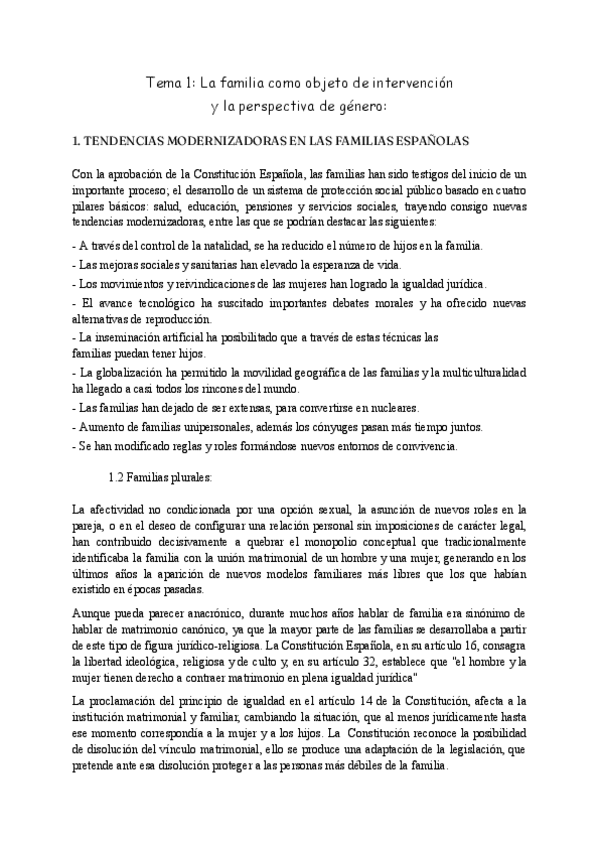 Tema 1: La familia como objeto de intervención
y la perspectiva de género:

1. TENDENCIAS MODERNIZADORAS EN LAS FAMILIAS ESPAÑOLAS

Con la aprobación de la Constitución Española, las familias han sido testigos del inicio de un importante proceso; el desarrollo de un sistema de protección social público basado en cuatro pilares básicos: salud, educación, pensiones y servicios sociales, trayendo consigo nuevas tendencias modernizadoras, entre las que se podrían destacar las siguientes:

- A través del control de la natalidad, se ha reducido el número de hijos en la familia.
- Las mejoras sociales y sanitarias han elevado la esperanza de vida.
- Los movimientos y reivindicaciones de las mujeres han logrado la igualdad jurídica.
- El avance tecnológico ha suscitado importantes debates morales y ha ofrecido nuevas alternativas de reproducción.
- La inseminación artificial ha posibilitado que a través de estas técnicas las familias puedan tener hijos.
- La globalización ha permitido la movilidad geográfica de las familias y la multiculturalidad ha llegado a casi todos los rincones del mundo.
- Las familias han dejado de ser extensas, para convertirse en nucleares.
- Aumento de familias unipersonales, además los cónyuges pasan más tiempo juntos.
- Se han modificado reglas y roles formándose nuevos entornos de convivencia.

1.2 Familias plurales:

La afectividad no condicionada por una opción sexual, la asunción de nuevos roles en la pareja, o en el deseo de configurar una relación personal sin imposiciones de carácter legal, han contribuido decisivamente a quebrar el monopolio conceptual que tradicionalmente identificaba la familia con la unión matrimonial de un hombre y una mujer, generando en los últimos años la aparición de nuevos modelos familiares más libres que los que habían existido en épocas pasadas.

Aunque pueda parecer anacrónico, durante muchos años hablar de familia era sinónimo de hablar de matrimonio canónico, ya que la mayor parte de las familias se desarrollaba a partir de este tipo de figura jurídico-religiosa. La Constitución Española, en su artículo 16, consagra la libertad ideológica, religiosa y de culto y, en su artículo 32, establece que "el hombre y la mujer tienen derecho a contraer matrimonio en plena igualdad jurídica"

La proclamación del principio de igualdad en el artículo 14 de la Constitución, afecta a la institución matrimonial y familiar, cambiando la situación, que al menos jurídicamente hasta ese momento correspondía a la mujer y a los hijos. La Constitución reconoce la posibilidad de disolución del vínculo matrimonial, ello se produce una adaptación de la legislación, que pretende ante esa disolución proteger a las personas más débiles de la familia.